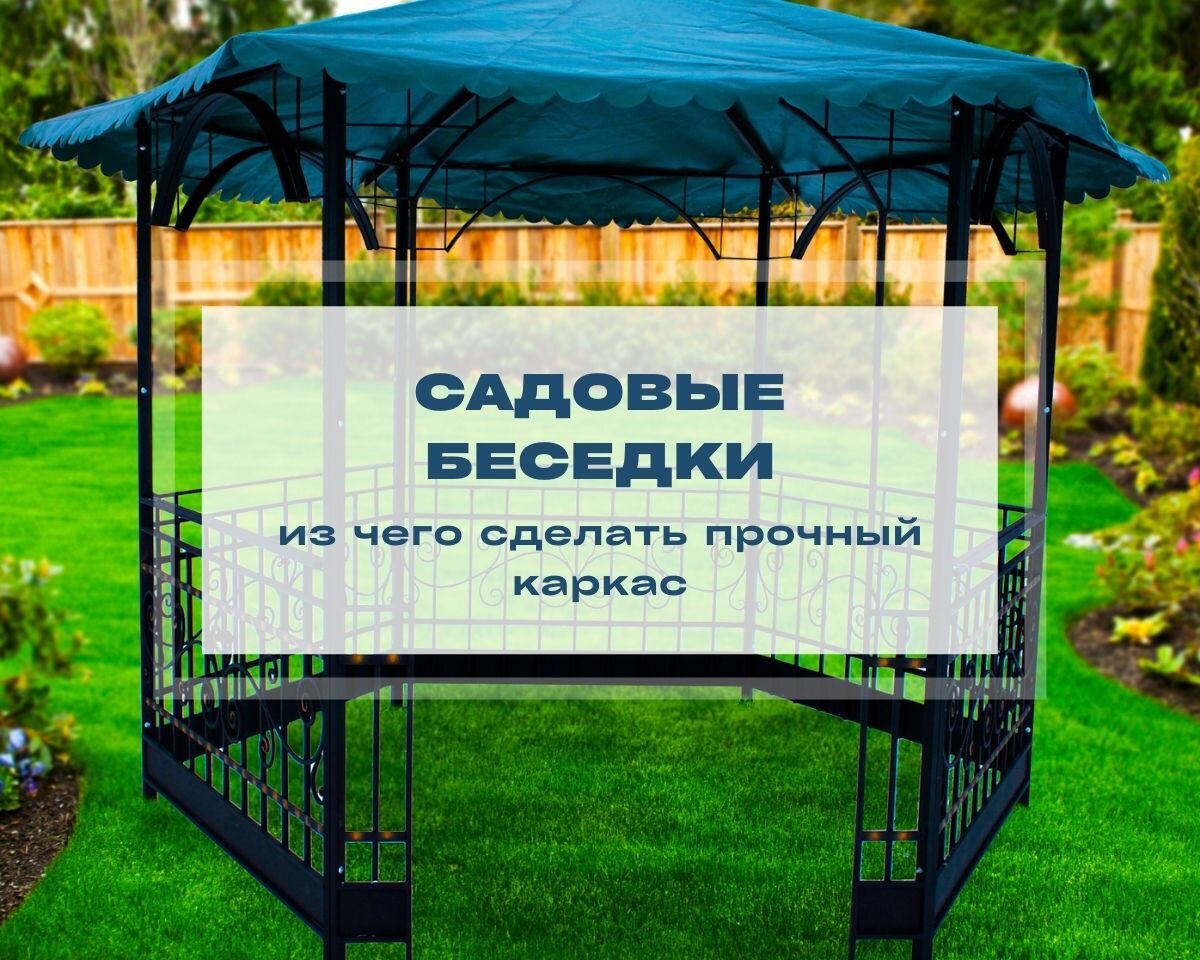 САДОВЫЕ БЕСЕДКИ

из чего сделать прочный каркас